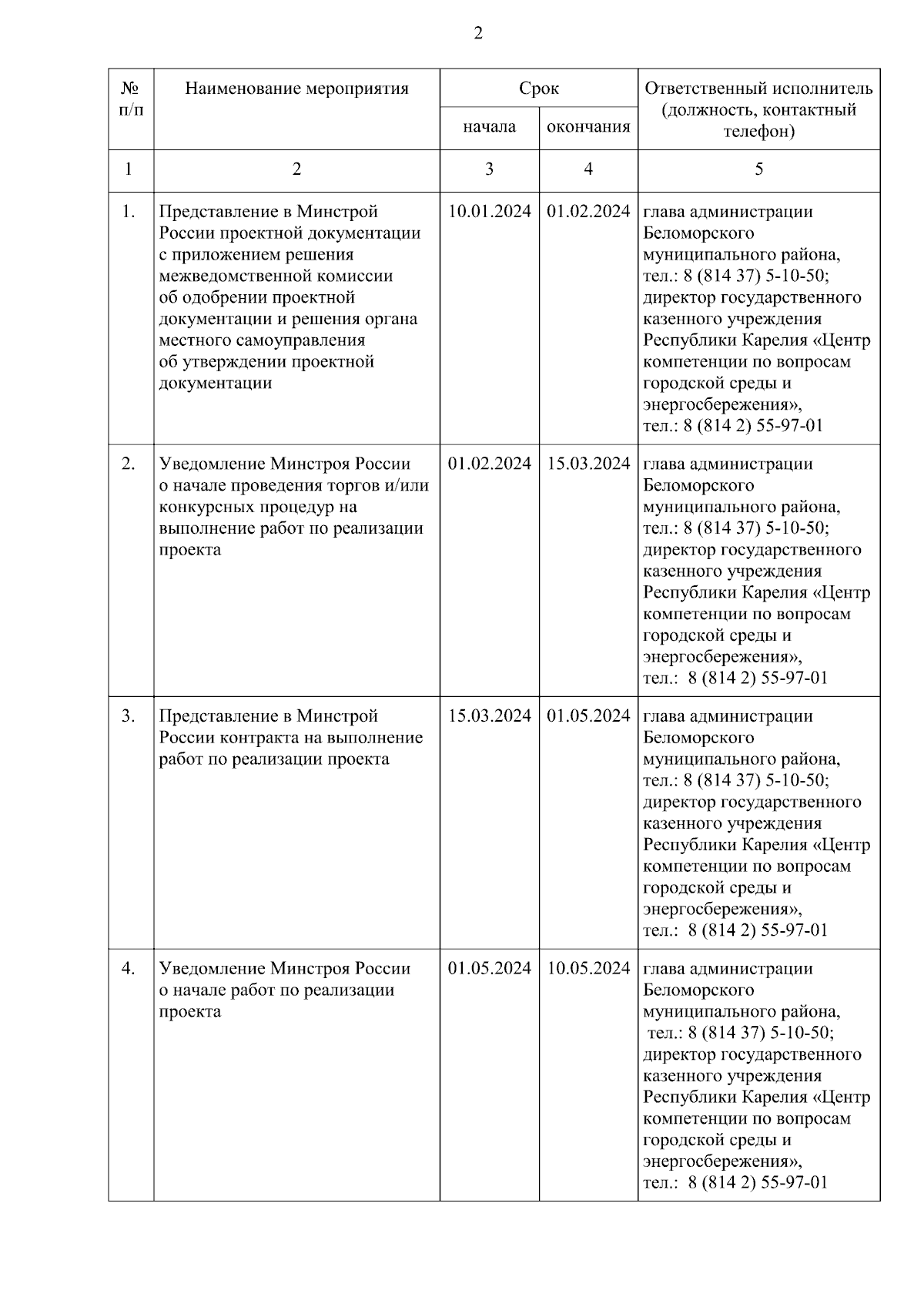 2

| № п/п | Наименование мероприятия | Срок начала | Срок окончания | Ответственный исполнитель (должность, контактный телефон) |
|---|---|---|---|---|
| 1 | 2 | 3 | 4 | 5 |
| 1. | Представление в Минстрой России проектной документации с приложением решения межведомственной комиссии об одобрении проектной документации и решения органа местного самоуправления об утверждении проектной документации | 10.01.2024 | 01.02.2024 | глава администрации Беломорского муниципального района, тел.: 8 (814 37) 5-10-50; директор государственного казенного учреждения Республики Карелия «Центр компетенции по вопросам городской среды и энергосбережения», тел.: 8 (814 2) 55-97-01 |
| 2. | Уведомление Минстроя России о начале проведения торгов и/или конкурсных процедур на выполнение работ по реализации проекта | 01.02.2024 | 15.03.2024 | глава администрации Беломорского муниципального района, тел.: 8 (814 37) 5-10-50; директор государственного казенного учреждения Республики Карелия «Центр компетенции по вопросам городской среды и энергосбережения», тел.: 8 (814 2) 55-97-01 |
| 3. | Представление в Минстрой России контракта на выполнение работ по реализации проекта | 15.03.2024 | 01.05.2024 | глава администрации Беломорского муниципального района, тел.: 8 (814 37) 5-10-50; директор государственного казенного учреждения Республики Карелия «Центр компетенции по вопросам городской среды и энергосбережения», тел.: 8 (814 2) 55-97-01 |
| 4. | Уведомление Минстроя России о начале работ по реализации проекта | 01.05.2024 | 10.05.2024 | глава администрации Беломорского муниципального района, тел.: 8 (814 37) 5-10-50; директор государственного казенного учреждения Республики Карелия «Центр компетенции по вопросам городской среды и энергосбережения», тел.: 8 (814 2) 55-97-01 |